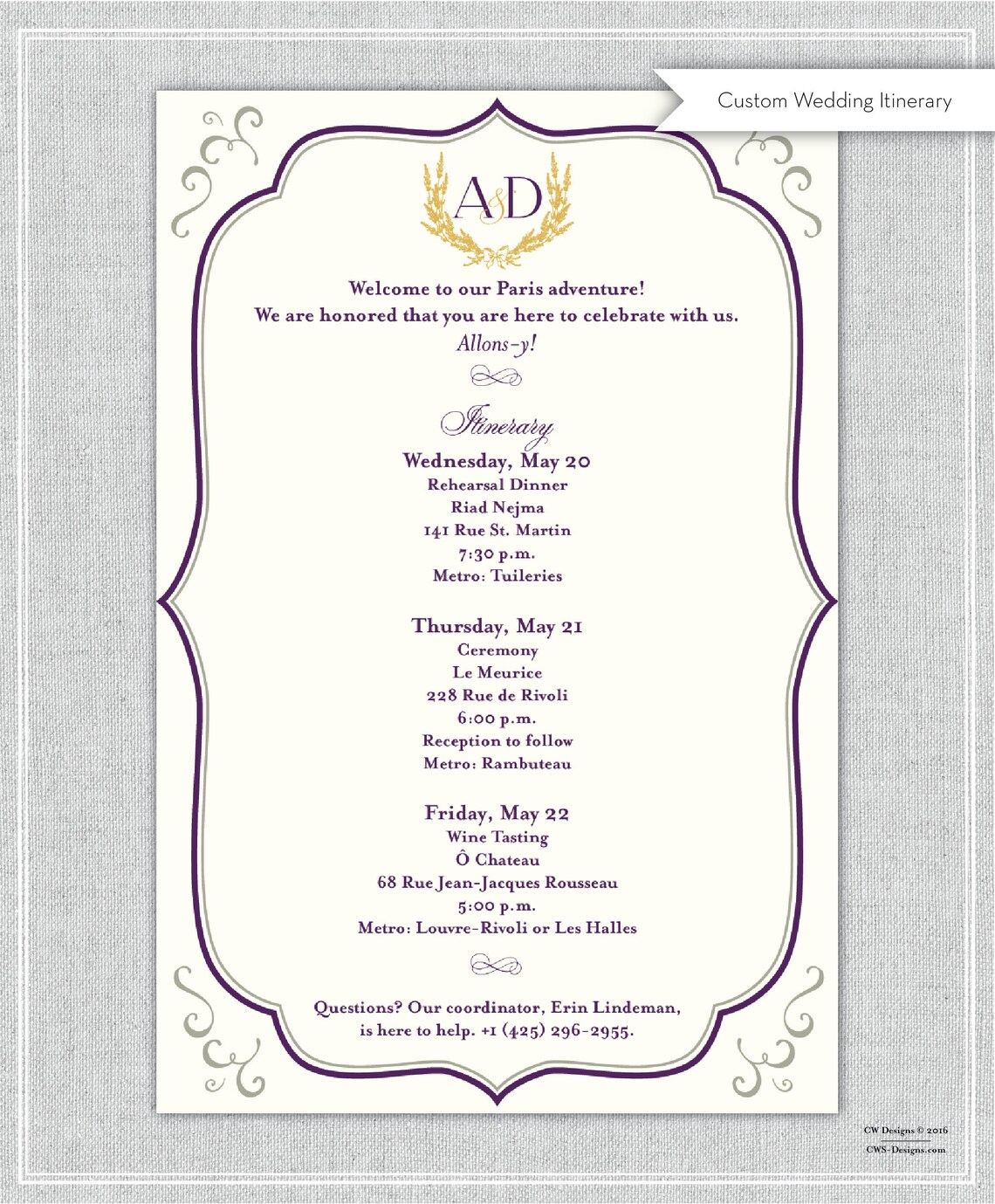 Custom Wedding Itinerary

A&D

Welcome to our Paris adventure!
We are honored that you are here to celebrate with us.
Allons-y!

Itinerary

Wednesday, May 20
Rehearsal Dinner
Riad Nejma
141 Rue St. Martin
7:30 p.m.
Metro: Tuileries

Thursday, May 21
Ceremony
Le Meurice
228 Rue de Rivoli
6:00 p.m.
Reception to follow
Metro: Rambuteau

Friday, May 22
Wine Tasting
Ô Chateau
68 Rue Jean-Jacques Rousseau
5:00 p.m.
Metro: Louvre-Rivoli or Les Halles

Questions? Our coordinator, Erin Lindeman, is here to help. +1 (425) 296-2955.

CW Designs © 2016
CWS-Designs.com